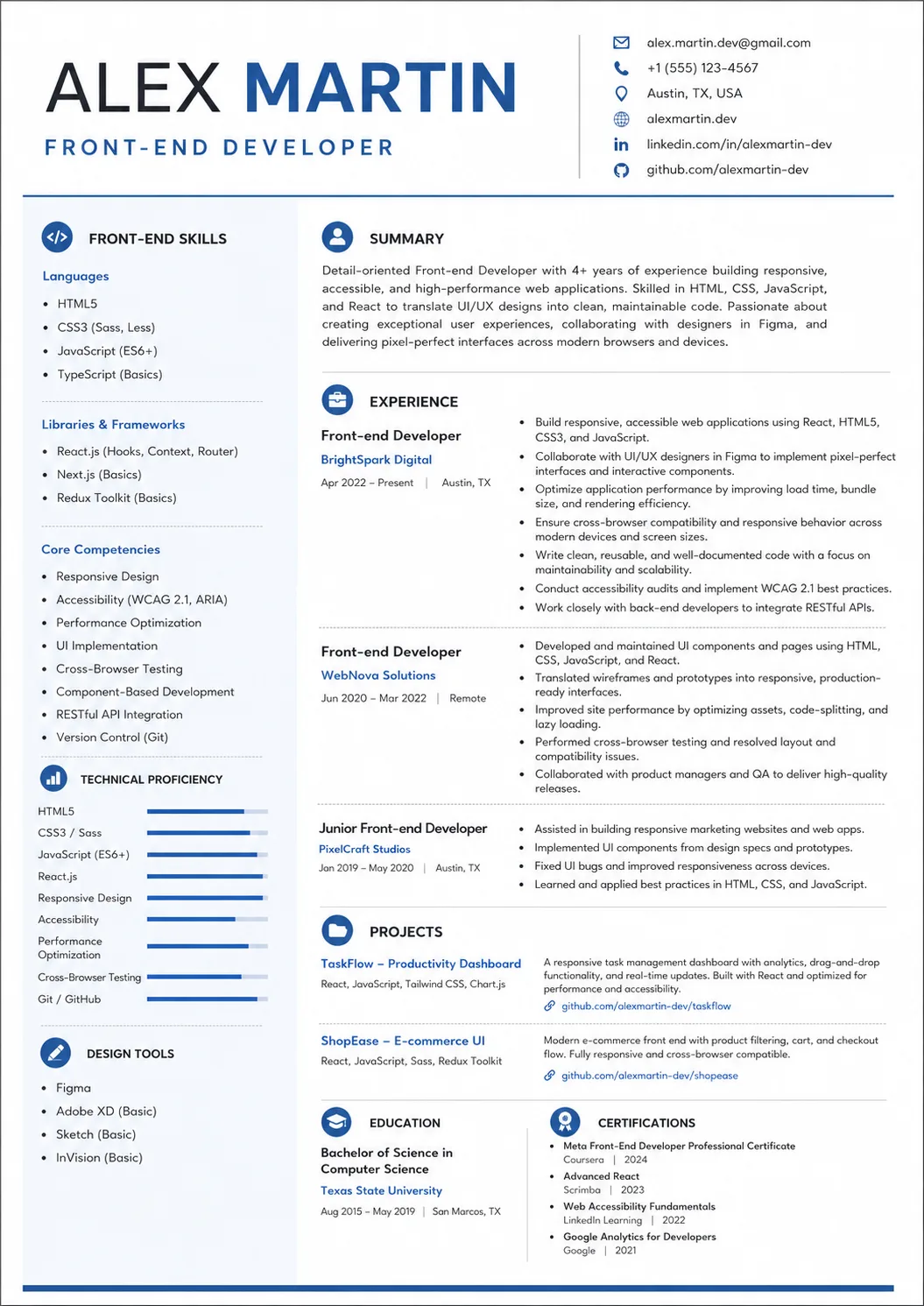 ALEX MARTIN

FRONT-END DEVELOPER

alex.martin.dev@gmail.com
+1 (555) 123-4567
Austin, TX, USA
alexmartin.dev
linkedin.com/in/alexmartin-dev
github.com/alexmartin-dev

FRONT-END SKILLS

Languages
• HTML5
• CSS3 (Sass, Less)
• JavaScript (ES6+)
• TypeScript (Basics)

Libraries & Frameworks
• React.js (Hooks, Context, Router)
• Next.js (Basics)
• Redux Toolkit (Basics)

Core Competencies
• Responsive Design
• Accessibility (WCAG 2.1, ARIA)
• Performance Optimization
• UI Implementation
• Cross-Browser Testing
• Component-Based Development
• RESTful API Integration
• Version Control (Git)

TECHNICAL PROFICIENCY

HTML5
CSS3 / Sass
JavaScript (ES6+)
React.js
Responsive Design
Accessibility
Performance Optimization
Cross-Browser Testing
Git / GitHub

DESIGN TOOLS

• Figma
• Adobe XD (Basic)
• Sketch (Basic)
• InVision (Basic)

SUMMARY

Detail-oriented Front-end Developer with 4+ years of experience building responsive, accessible, and high-performance web applications. Skilled in HTML, CSS, JavaScript, and React to translate UI/UX designs into clean, maintainable code. Passionate about creating exceptional user experiences, collaborating with designers in Figma, and delivering pixel-perfect interfaces across modern browsers and devices.

EXPERIENCE

Front-end Developer
BrightSpark Digital
Apr 2022 – Present | Austin, TX

• Build responsive, accessible web applications using React, HTML5, CSS3, and JavaScript.
• Collaborate with UI/UX designers in Figma to implement pixel-perfect interfaces and interactive components.
• Optimize application performance by improving load time, bundle size, and rendering efficiency.
• Ensure cross-browser compatibility and responsive behavior across modern devices and screen sizes.
• Write clean, reusable, and well-documented code with a focus on maintainability and scalability.
• Conduct accessibility audits and implement WCAG 2.1 best practices.
• Work closely with back-end developers to integrate RESTful APIs.

Front-end Developer
WebNova Solutions
Jun 2020 – Mar 2022 | Remote

• Developed and maintained UI components and pages using HTML, CSS, JavaScript, and React.
• Translated wireframes and prototypes into responsive, production-ready interfaces.
• Improved site performance by optimizing assets, code-splitting, and lazy loading.
• Performed cross-browser testing and resolved layout and compatibility issues.
• Collaborated with product managers and QA to deliver high-quality releases.

Junior Front-end Developer
PixelCraft Studios
Jan 2019 – May 2020 | Austin, TX

• Assisted in building responsive marketing websites and web apps.
• Implemented UI components from design specs and prototypes.
• Fixed UI bugs and improved responsiveness across devices.
• Learned and applied best practices in HTML, CSS, and JavaScript.

PROJECTS

TaskFlow – Productivity Dashboard
React, JavaScript, Tailwind CSS, Chart.js

A responsive task management dashboard with analytics, drag-and-drop functionality, and real-time updates. Built with React and optimized for performance and accessibility.
github.com/alexmartin-dev/taskflow

ShopEase – E-commerce UI
React, JavaScript, Sass, Redux Toolkit

Modern e-commerce front end with product filtering, cart, and checkout flow. Fully responsive and cross-browser compatible.
github.com/alexmartin-dev/shopease

EDUCATION

Bachelor of Science in Computer Science
Texas State University
Aug 2015 – May 2019 | San Marcos, TX

CERTIFICATIONS

• Meta Front-End Developer Professional Certificate
Coursera | 2024
• Advanced React
Scrimba | 2023
• Web Accessibility Fundamentals
LinkedIn Learning | 2022
• Google Analytics for Developers
Google | 2021